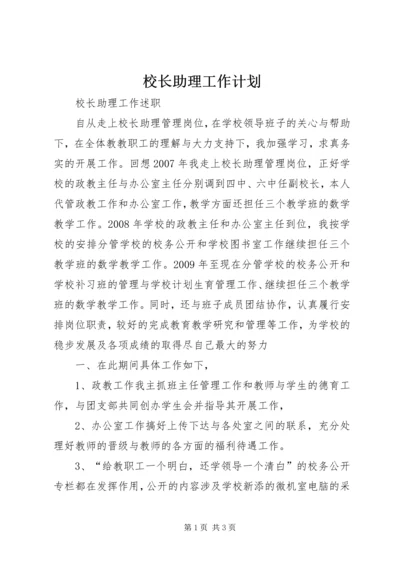 校长助理工作计划

校长助理工作述职

自从走上校长助理管理岗位，在学校领导班子的关心与帮助下，在全体教教职工的理解与大力支持下，我加强学习，求真务实的开展工作。回想2007年我走上校长助理管理岗位，正好学校的政教主任与办公室主任分别调到四中、六中任副校长，本人代管政教工作和办公室工作，教学方面还担任三个教学班的数学教学工作。2008年学校的政教主任和办公室主任到位，我按学校的安排分管学校的校务公开和学校图书室工作继续担任三个教学班的数学教学工作。2009年至现在分管学校的校务公开和学校补习班的管理与学校计划生育管理工作、继续担任三个教学班的数学教学工作。同时，还与班子成员团结协作，认真履行安排岗位职责，较好的完成教育教学研究和管理等工作，为学校的稳步发展及各项成绩的取得尽自己最大的努力

一、在此期间具体工作如下，

1、政教工作我主抓班主任管理工作和教师与学生的德育工作，与团支部共同创办学生会并指导其开展工作，

2、办公室工作搞好上传下达与各处室之间的联系，充分处理好教师的晋级与教师的各方面的福利待遇工作。

3、“给教职工一个明白，还学领导一个清白”的校务公开专栏都在发挥作用，公开的内容涉及学校新添的微机室电脑的采

第1页 共3页